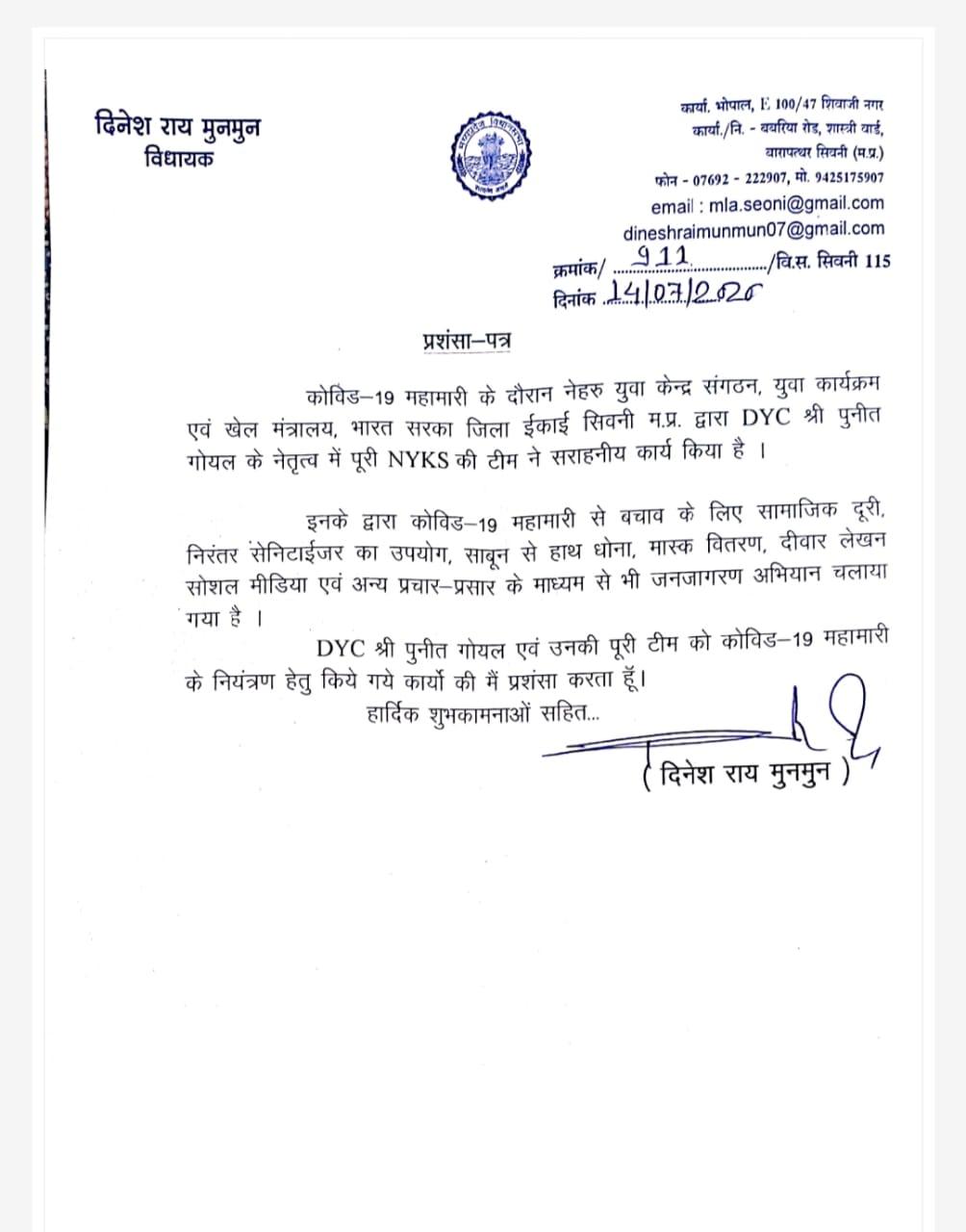 दिनेश राय मुनमुन
विधायक

कार्या. भोपाल, E 100/47 शिवाजी नगर
कार्या./नि. - बबरिया रोड, शास्त्री वार्ड,
बारापत्थर सिवनी (म.प्र.)
फोन - 07692 - 222907, मो. 9425175907
email : mla.seoni@gmail.com
dineshraimunmun07@gmail.com

क्रमांक/ 911 /वि.स. सिवनी 115
दिनांक 14/07/2020

प्रशंसा–पत्र

कोविड–19 महामारी के दौरान नेहरु युवा केन्द्र संगठन, युवा कार्यक्रम एवं खेल मंत्रालय, भारत सरका जिला ईकाई सिवनी म.प्र. द्वारा DYC श्री पुनीत गोयल के नेतृत्व में पूरी NYKS की टीम ने सराहनीय कार्य किया है ।

इनके द्वारा कोविड–19 महामारी से बचाव के लिए सामाजिक दूरी, निरंतर सेनिटाईजर का उपयोग, साबून से हाथ धोना, मास्क वितरण, दीवार लेखन सोशल मीडिया एवं अन्य प्रचार–प्रसार के माध्यम से भी जनजागरण अभियान चलाया गया है ।

DYC श्री पुनीत गोयल एवं उनकी पूरी टीम को कोविड–19 महामारी के नियंत्रण हेतु किये गये कार्यो की मैं प्रशंसा करता हूँ।

हार्दिक शुभकामनाओं सहित...

( दिनेश राय मुनमुन )